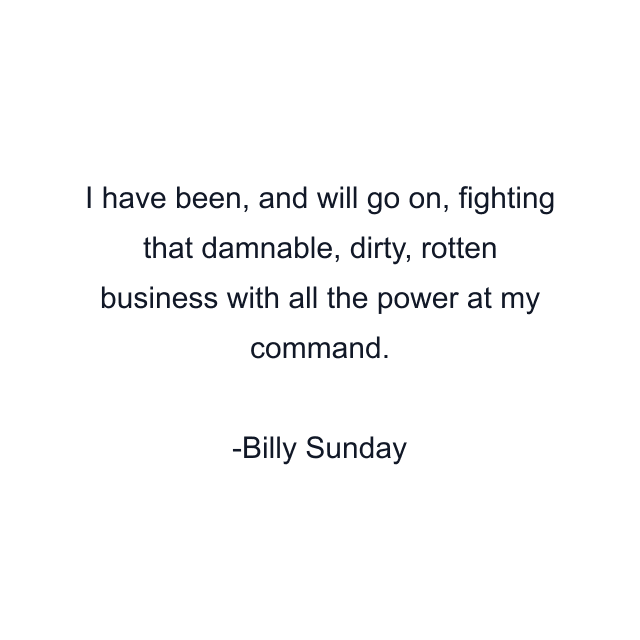 I have been, and will go on, fighting that damnable, dirty, rotten business with all the power at my command.

-Billy Sunday